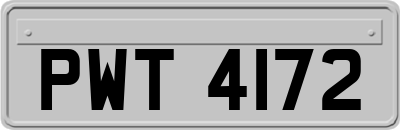 PWT 4172